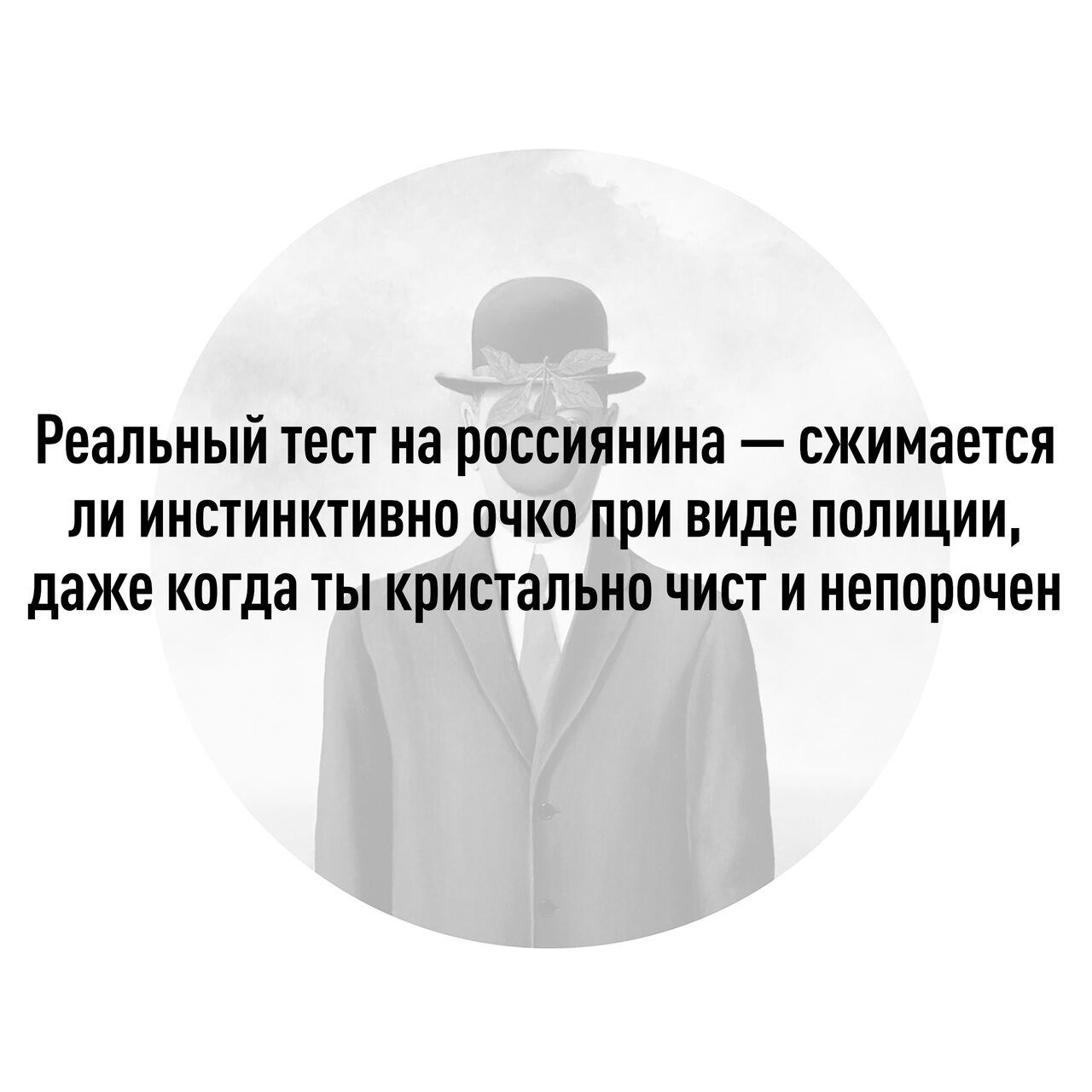 Реальный тест на россиянина — сжимается ли инстинктивно очко при виде полиции, даже когда ты кристально чист и непорочен